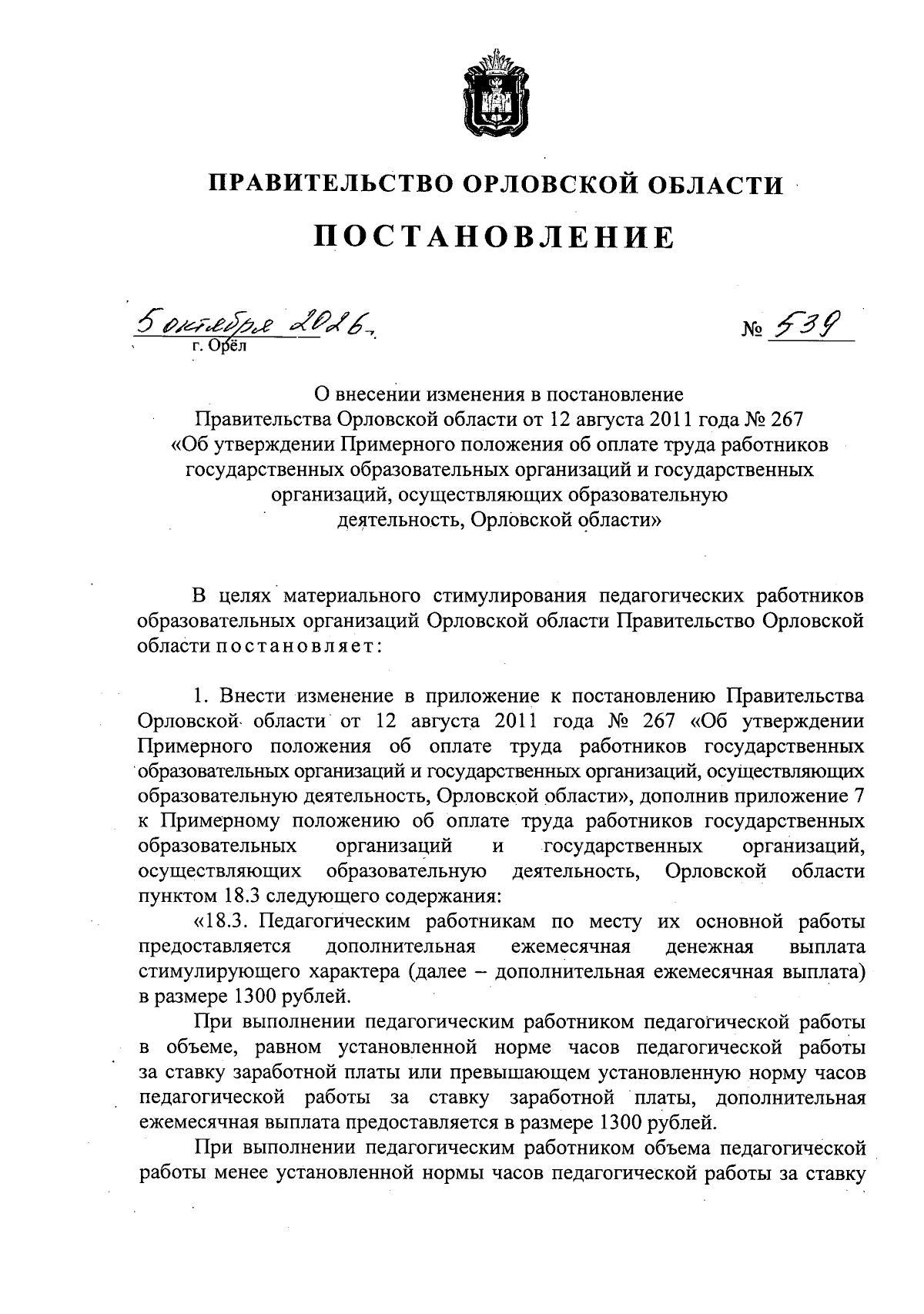 ПРАВИТЕЛЬСТВО ОРЛОВСКОЙ ОБЛАСТИ

ПОСТАНОВЛЕНИЕ

5 октября 2026 г.
г. Орёл

№ 539

О внесении изменения в постановление
Правительства Орловской области от 12 августа 2011 года № 267
«Об утверждении Примерного положения об оплате труда работников
государственных образовательных организаций и государственных
организаций, осуществляющих образовательную
деятельность, Орловской области»

В целях материального стимулирования педагогических работников образовательных организаций Орловской области Правительство Орловской области постановляет:

1. Внести изменение в приложение к постановлению Правительства Орловской области от 12 августа 2011 года № 267 «Об утверждении Примерного положения об оплате труда работников государственных образовательных организаций и государственных организаций, осуществляющих образовательную деятельность, Орловской области», дополнив приложение 7 к Примерному положению об оплате труда работников государственных образовательных организаций и государственных организаций, осуществляющих образовательную деятельность, Орловской области пунктом 18.3 следующего содержания:

«18.3. Педагогическим работникам по месту их основной работы предоставляется дополнительная ежемесячная денежная выплата стимулирующего характера (далее – дополнительная ежемесячная выплата) в размере 1300 рублей.

При выполнении педагогическим работником педагогической работы в объеме, равном установленной норме часов педагогической работы за ставку заработной платы или превышающем установленную норму часов педагогической работы за ставку заработной платы, дополнительная ежемесячная выплата предоставляется в размере 1300 рублей.

При выполнении педагогическим работником объема педагогической работы менее установленной нормы часов педагогической работы за ставку